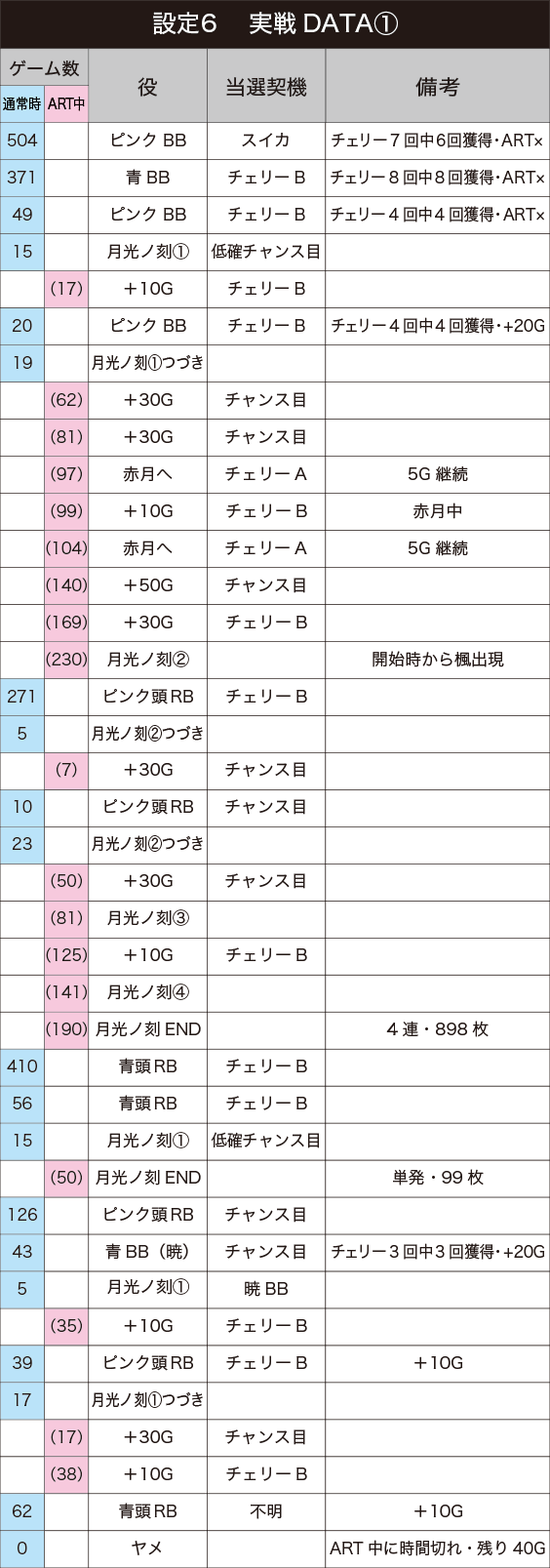 設定6　実戦 DATA①

| ゲーム数 通常時 | ゲーム数 ART中 | 役 | 当選契機 | 備考 |
|---|---|---|---|---|
| 504 | | ピンク BB | スイカ | チェリー７回中6回獲得・ART× |
| 371 | | 青 BB | チェリー B | チェリー８回中８回獲得・ART× |
| 49 | | ピンク BB | チェリー B | チェリー４回中４回獲得・ART× |
| 15 | | 月光ノ刻① | 低確チャンス目 | |
| | (17) | ＋10G | チェリー B | |
| 20 | | ピンク BB | チェリー B | チェリー４回中４回獲得・+20G |
| 19 | | 月光ノ刻①つづき | | |
| | (62) | ＋30G | チャンス目 | |
| | (81) | ＋30G | チャンス目 | |
| | (97) | 赤月へ | チェリー A | 5G 継続 |
| | (99) | ＋10G | チェリー B | 赤月中 |
| | (104) | 赤月へ | チェリー A | 5G 継続 |
| | (140) | ＋50G | チャンス目 | |
| | (169) | ＋30G | チェリー B | |
| | (230) | 月光ノ刻② | | 開始時から楓出現 |
| 271 | | ピンク頭 RB | チェリー B | |
| 5 | | 月光ノ刻②つづき | | |
| | (7) | ＋30G | チャンス目 | |
| 10 | | ピンク頭 RB | チャンス目 | |
| 23 | | 月光ノ刻②つづき | | |
| | (50) | ＋30G | チャンス目 | |
| | (81) | 月光ノ刻③ | | |
| | (125) | ＋10G | チェリー B | |
| | (141) | 月光ノ刻④ | | |
| | (190) | 月光ノ刻 END | | ４連・898 枚 |
| 410 | | 青頭 RB | チェリー B | |
| 56 | | 青頭 RB | チェリー B | |
| 15 | | 月光ノ刻① | 低確チャンス目 | |
| | (50) | 月光ノ刻 END | | 単発・99 枚 |
| 126 | | ピンク頭 RB | チャンス目 | |
| 43 | | 青 BB（暁） | チャンス目 | チェリー３回中３回獲得・+20G |
| 5 | | 月光ノ刻① | 暁 BB | |
| | (35) | ＋10G | チェリー B | |
| 39 | | ピンク頭 RB | チェリー B | ＋10G |
| 17 | | 月光ノ刻①つづき | | |
| | (17) | ＋30G | チャンス目 | |
| | (38) | ＋10G | チェリー B | |
| 62 | | 青頭 RB | 不明 | ＋10G |
| 0 | | ヤメ | | ART 中に時間切れ・残り 40G |